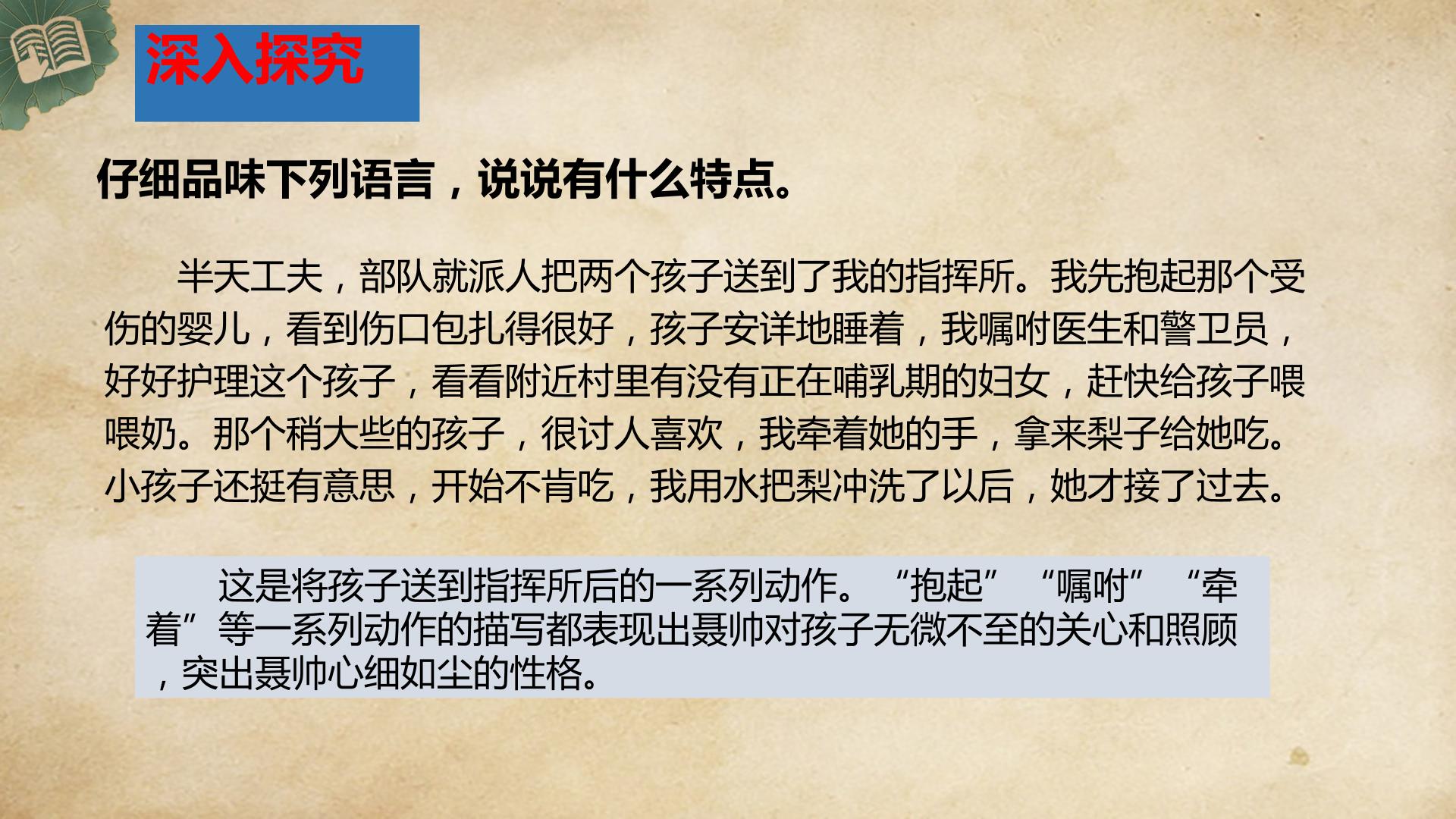 深入探究

仔细品味下列语言，说说有什么特点。

半天工夫，部队就派人把两个孩子送到了我的指挥所。我先抱起那个受伤的婴儿，看到伤口包扎得很好，孩子安详地睡着，我嘱咐医生和警卫员，好好护理这个孩子，看看附近村里有没有正在哺乳期的妇女，赶快给孩子喂喂奶。那个稍大些的孩子，很讨人喜欢，我牵着她的手，拿来梨子给她吃。小孩子还挺有意思，开始不肯吃，我用水把梨冲洗了以后，她才接了过去。

这是将孩子送到指挥所后的一系列动作。“抱起”“嘱咐”“牵着”等一系列动作的描写都表现出聂帅对孩子无微不至的关心和照顾，突出聂帅心细如尘的性格。